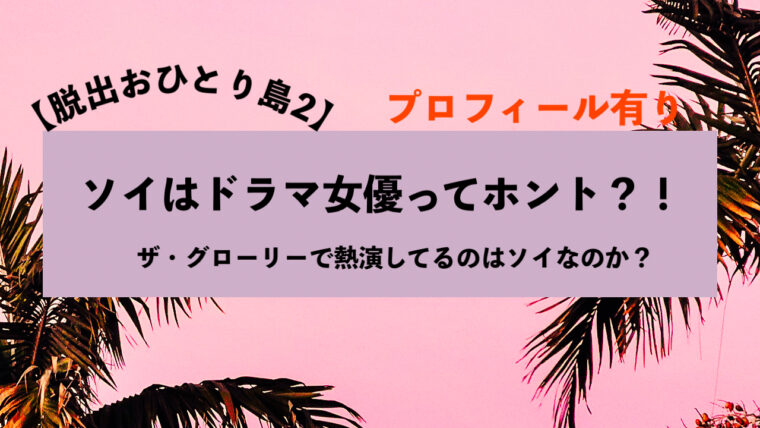 【脱出おひとり島2】

プロフィール有り

ソイはドラマ女優ってホント？！

ザ・グローリーで熱演してるのはソイなのか？